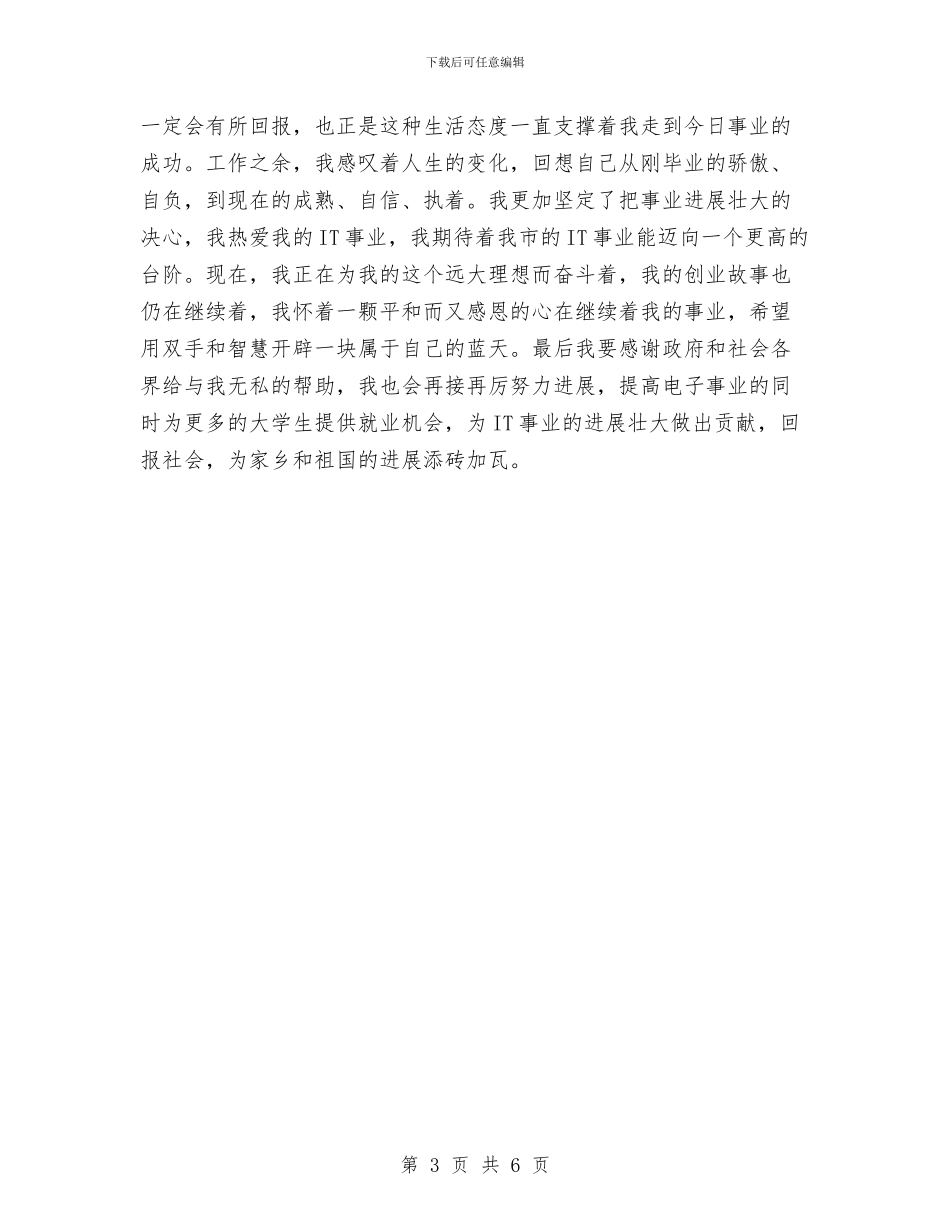 下载后可任意编辑

一定会有所回报，也正是这种生活态度一直支撑着我走到今日事业的成功。工作之余，我感叹着人生的变化，回想自己从刚毕业的骄傲、自负，到现在的成熟、自信、执着。我更加坚定了把事业进展壮大的决心，我热爱我的IT事业，我期待着我市的IT事业能迈向一个更高的台阶。现在，我正在为我的这个远大理想而奋斗着，我的创业故事也仍在继续着，我怀着一颗平和而又感恩的心在继续着我的事业，希望用双手和智慧开辟一块属于自己的蓝天。最后我要感谢政府和社会各界给与我无私的帮助，我也会再接再厉努力进展，提高电子事业的同时为更多的大学生提供就业机会，为IT事业的进展壮大做出贡献，回报社会，为家乡和祖国的进展添砖加瓦。

第 3 页 共 6 页